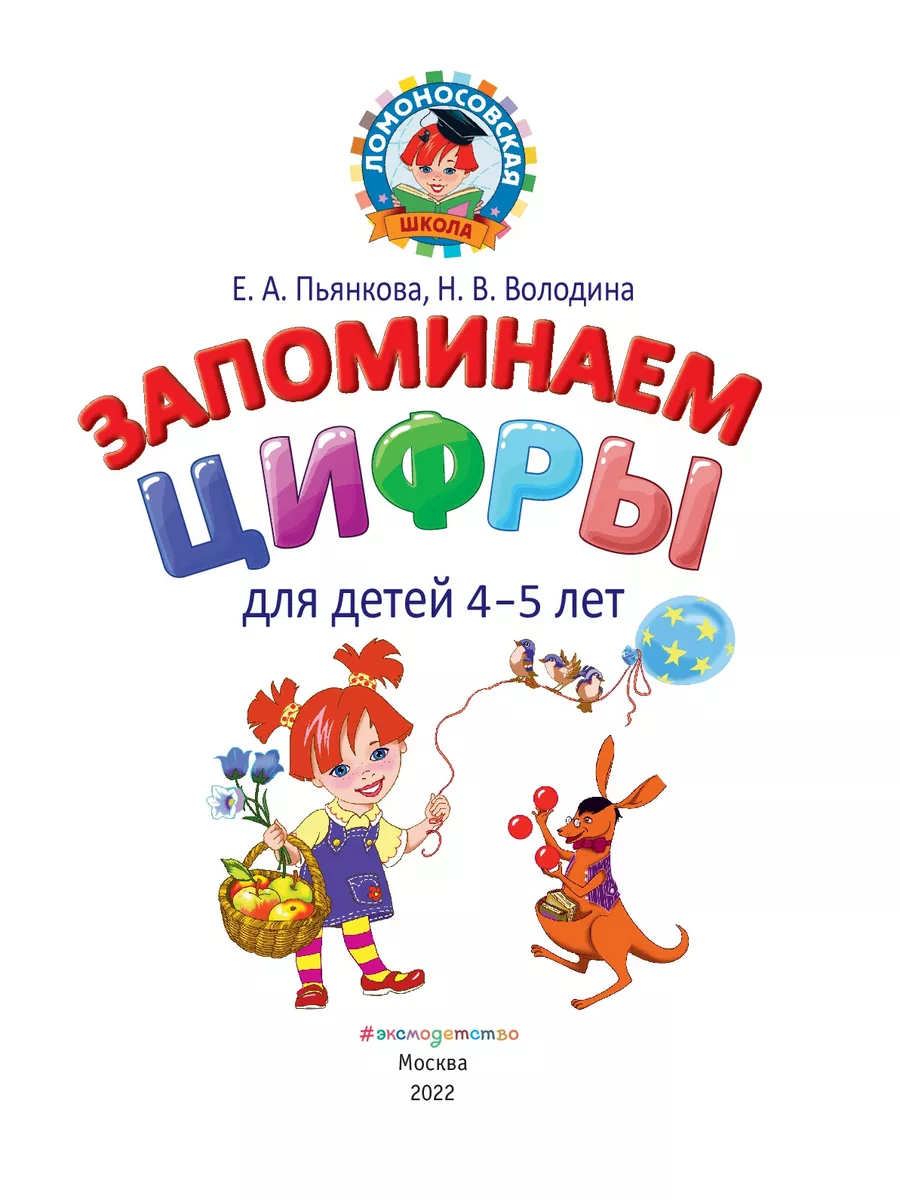 ЛОМОНОСОВСКАЯ
ШКОЛА

Е. А. Пьянкова, Н. В. Володина

ЗАПОМИНАЕМ
ЦИФРЫ

для детей 4–5 лет

#эксмодетство
Москва
2022